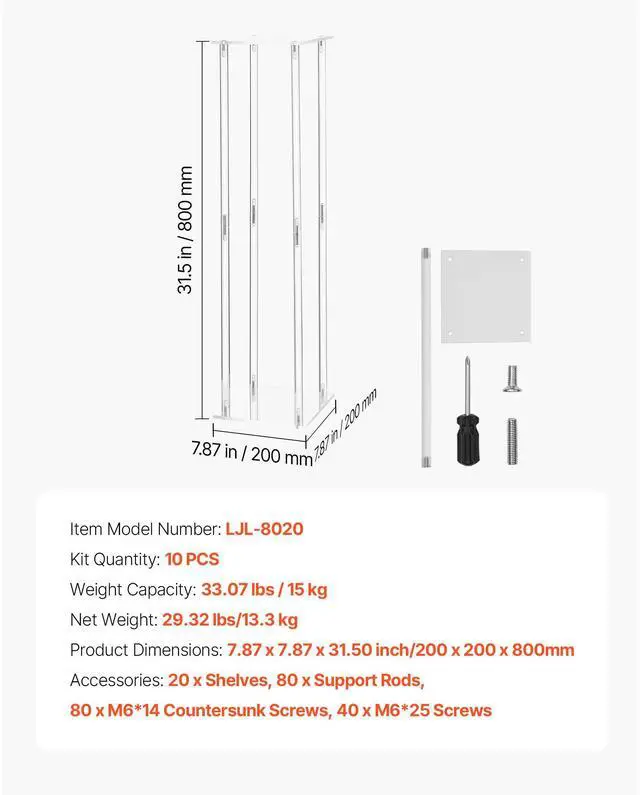 31.5 in / 800 mm

7.87 in / 200 mm

7.87 in / 200 mm

Item Model Number: LJL-8020

Kit Quantity: 10 PCS

Weight Capacity: 33.07 lbs / 15 kg

Net Weight: 29.32 lbs/13.3 kg

Product Dimensions: 7.87 x 7.87 x 31.50 inch/200 x 200 x 800mm

Accessories: 20 x Shelves, 80 x Support Rods, 80 x M6*14 Countersunk Screws, 40 x M6*25 Screws